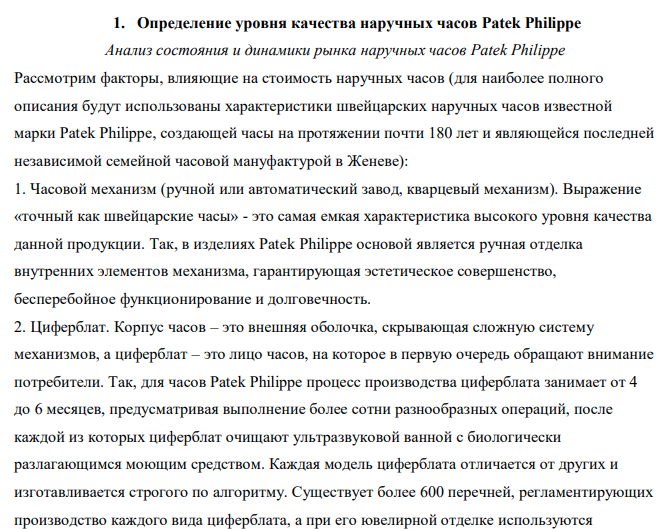 1. Определение уровня качества наручных часов Patek Philippe

Анализ состояния и динамики рынка наручных часов Patek Philippe

Рассмотрим факторы, влияющие на стоимость наручных часов (для наиболее полного описания будут использованы характеристики швейцарских наручных часов известной марки Patek Philippe, создающей часы на протяжении почти 180 лет и являющейся последней независимой семейной часовой мануфактурой в Женеве):

1. Часовой механизм (ручной или автоматический завод, кварцевый механизм). Выражение «точный как швейцарские часы» - это самая емкая характеристика высокого уровня качества данной продукции. Так, в изделиях Patek Philippe основой является ручная отделка внутренних элементов механизма, гарантирующая эстетическое совершенство, бесперебойное функционирование и долговечность.

2. Циферблат. Корпус часов – это внешняя оболочка, скрывающая сложную систему механизмов, а циферблат – это лицо часов, на которое в первую очередь обращают внимание потребители. Так, для часов Patek Philippe процесс производства циферблата занимает от 4 до 6 месяцев, предусматривая выполнение более сотни разнообразных операций, после каждой из которых циферблат очищают ультразвуковой ванной с биологически разлагающимся моющим средством. Каждая модель циферблата отличается от других и изготавливается строгого по алгоритму. Существует более 600 перечней, регламентирующих производство каждого вида циферблата, а при его ювелирной отделке используются